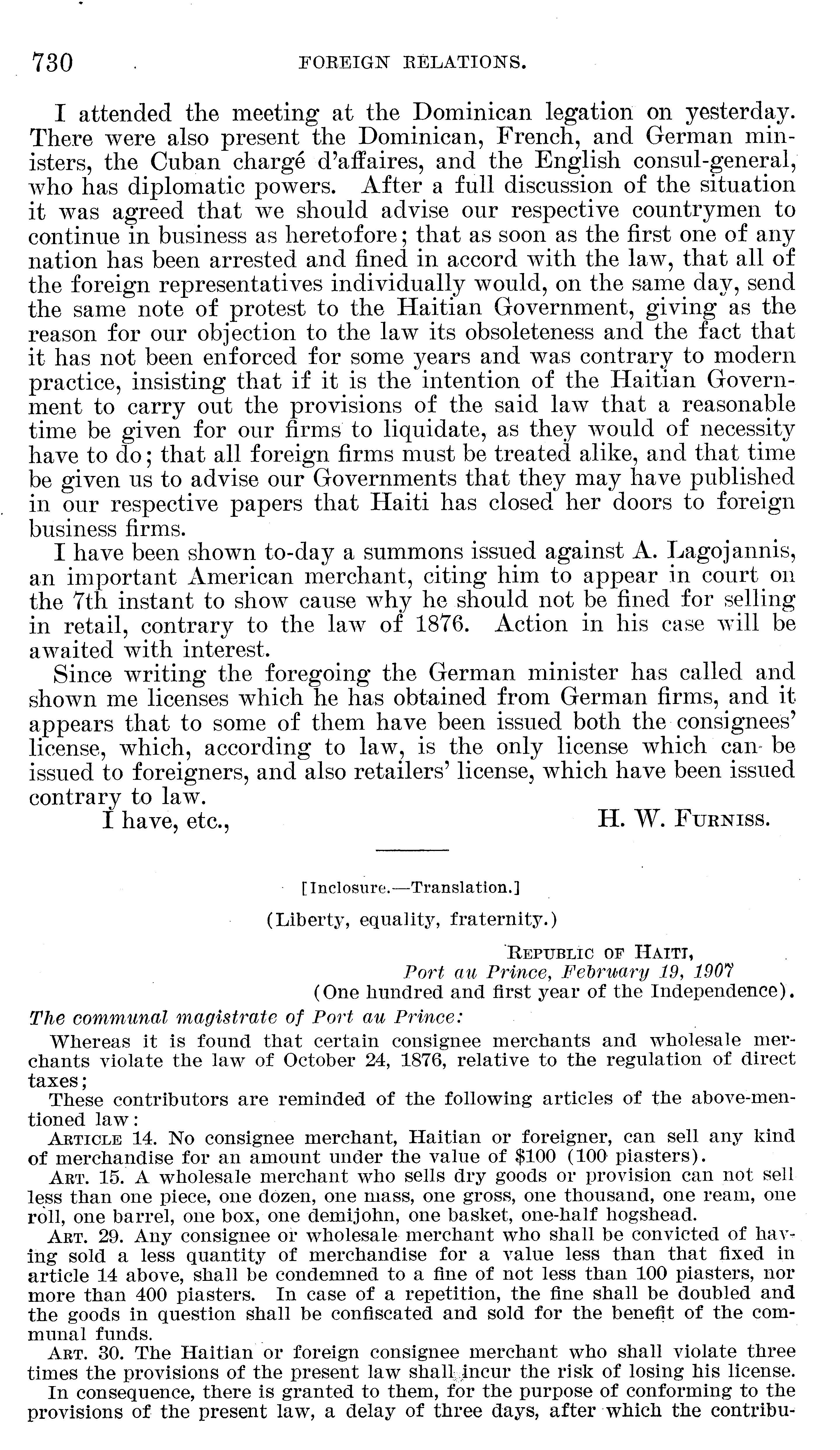 730 FOREIGN RELATIONS.

I attended the meeting at the Dominican legation on yesterday. There were also present the Dominican, French, and German ministers, the Cuban chargé d'affaires, and the English consul-general, who has diplomatic powers. After a full discussion of the situation it was agreed that we should advise our respective countrymen to continue in business as heretofore; that as soon as the first one of any nation has been arrested and fined in accord with the law, that all of the foreign representatives individually would, on the same day, send the same note of protest to the Haitian Government, giving as the reason for our objection to the law its obsoleteness and the fact that it has not been enforced for some years and was contrary to modern practice, insisting that if it is the intention of the Haitian Government to carry out the provisions of the said law that a reasonable time be given for our firms to liquidate, as they would of necessity have to do; that all foreign firms must be treated alike, and that time be given us to advise our Governments that they may have published in our respective papers that Haiti has closed her doors to foreign business firms.

I have been shown to-day a summons issued against A. Lagojannis, an important American merchant, citing him to appear in court on the 7th instant to show cause why he should not be fined for selling in retail, contrary to the law of 1876. Action in his case will be awaited with interest.

Since writing the foregoing the German minister has called and shown me licenses which he has obtained from German firms, and it appears that to some of them have been issued both the consignees' license, which, according to law, is the only license which can be issued to foreigners, and also retailers' license, which have been issued contrary to law.

I have, etc., H. W. FURNISS.

[Inclosure.—Translation.]

(Liberty, equality, fraternity.)

REPUBLIC OF HAITI,
Port au Prince, February 19, 1907
(One hundred and first year of the Independence).

The communal magistrate of Port au Prince:

Whereas it is found that certain consignee merchants and wholesale merchants violate the law of October 24, 1876, relative to the regulation of direct taxes;

These contributors are reminded of the following articles of the above-mentioned law:

ARTICLE 14. No consignee merchant, Haitian or foreigner, can sell any kind of merchandise for an amount under the value of $100 (100 piasters).

ART. 15. A wholesale merchant who sells dry goods or provision can not sell less than one piece, one dozen, one mass, one gross, one thousand, one ream, one roll, one barrel, one box, one demijohn, one basket, one-half hogshead.

ART. 29. Any consignee or wholesale merchant who shall be convicted of having sold a less quantity of merchandise for a value less than that fixed in article 14 above, shall be condemned to a fine of not less than 100 piasters, nor more than 400 piasters. In case of a repetition, the fine shall be doubled and the goods in question shall be confiscated and sold for the benefit of the communal funds.

ART. 30. The Haitian or foreign consignee merchant who shall violate three times the provisions of the present law shall incur the risk of losing his license.

In consequence, there is granted to them, for the purpose of conforming to the provisions of the present law, a delay of three days, after which the contribu-